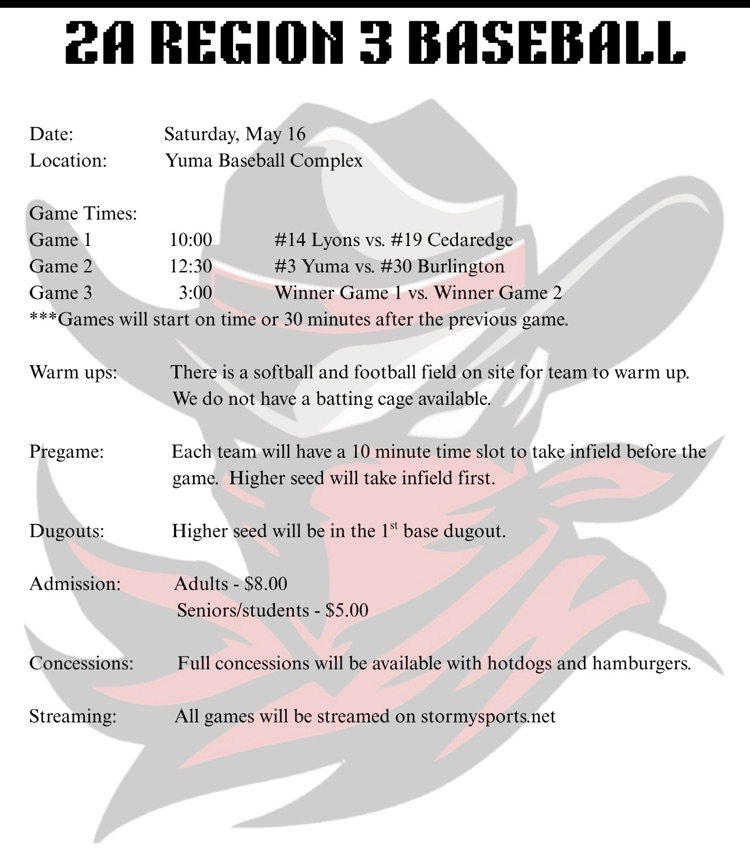 2A REGION 3 BASEBALL

Date: Saturday, May 16
Location: Yuma Baseball Complex

Game Times:
Game 1 10:00 #14 Lyons vs. #19 Cedaredge
Game 2 12:30 #3 Yuma vs. #30 Burlington
Game 3 3:00 Winner Game 1 vs. Winner Game 2
***Games will start on time or 30 minutes after the previous game.

Warm ups: There is a softball and football field on site for team to warm up. We do not have a batting cage available.

Pregame: Each team will have a 10 minute time slot to take infield before the game. Higher seed will take infield first.

Dugouts: Higher seed will be in the 1$^{st}$ base dugout.

Admission: Adults - \$8.00
Seniors/students - \$5.00

Concessions: Full concessions will be available with hotdogs and hamburgers.

Streaming: All games will be streamed on stormysports.net